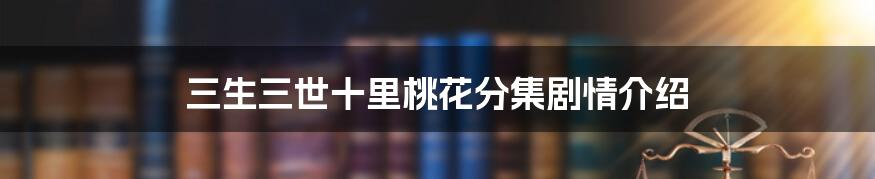 三生三世十里桃花分集剧情介绍